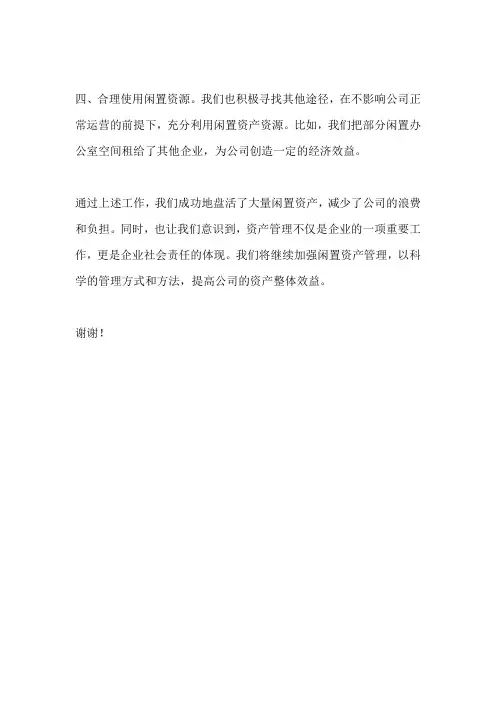 四、合理使用闲置资源。我们也积极寻找其他途径，在不影响公司正常运营的前提下，充分利用闲置资产资源。比如，我们把部分闲置办公室空间租给了其他企业，为公司创造一定的经济效益。

通过上述工作，我们成功地盘活了大量闲置资产，减少了公司的浪费和负担。同时，也让我们意识到，资产管理不仅是企业的一项重要工作，更是企业社会责任的体现。我们将继续加强闲置资产管理，以科学的管理方式和方法，提高公司的资产整体效益。

谢谢！